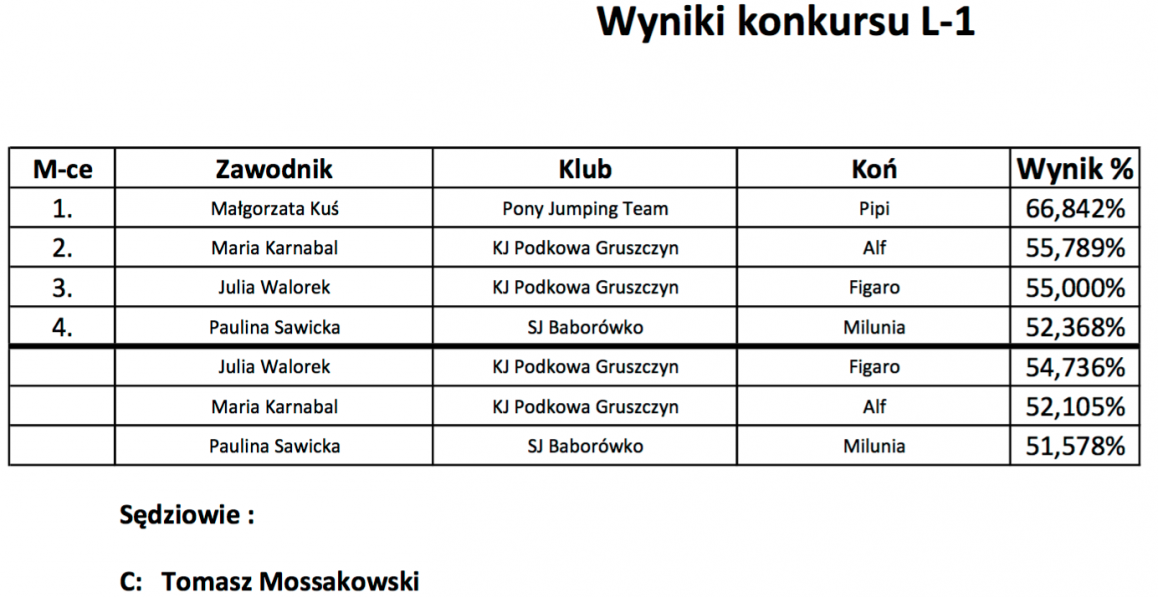 Wyniki konkursu L-1

| M-ce | Zawodnik | Klub | Koń | Wynik % |
|---|---|---|---|---|
| 1. | Małgorzata Kuś | Pony Jumping Team | Pipi | 66,842% |
| 2. | Maria Karnabal | KJ Podkowa Gruszczyn | Alf | 55,789% |
| 3. | Julia Walorek | KJ Podkowa Gruszczyn | Figaro | 55,000% |
| 4. | Paulina Sawicka | SJ Baborówko | Milunia | 52,368% |
| | Julia Walorek | KJ Podkowa Gruszczyn | Figaro | 54,736% |
| | Maria Karnabal | KJ Podkowa Gruszczyn | Alf | 52,105% |
| | Paulina Sawicka | SJ Baborówko | Milunia | 51,578% |

Sędziowie :

C: Tomasz Mossakowski